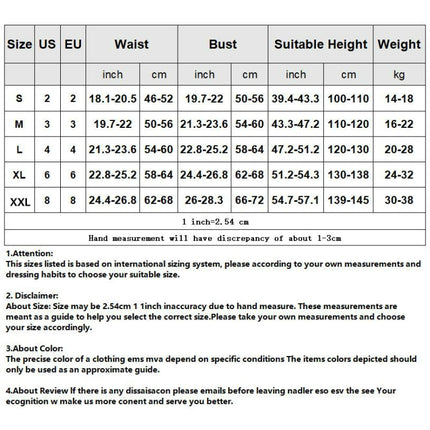 | Size | US | EU | Waist | | Bust | | Suitable Height | | Weight |
|---|---|---|---|---|---|---|---|---|---|
| | | | inch | cm | inch | cm | inch | cm | kg |
| S | 2 | 2 | 18.1-20.5 | 46-52 | 19.7-22 | 50-56 | 39.4-43.3 | 100-110 | 14-18 |
| M | 3 | 3 | 19.7-22 | 50-56 | 21.3-23.6 | 54-60 | 43.3-47.2 | 110-120 | 16-22 |
| L | 4 | 4 | 21.3-23.6 | 54-60 | 22.8-25.2 | 58-64 | 47.2-51.2 | 120-130 | 20-28 |
| XL | 6 | 6 | 22.8-25.2 | 58-64 | 24.4-26.8 | 62-68 | 51.2-54.3 | 130-138 | 24-32 |
| XXL | 8 | 8 | 24.4-26.8 | 62-68 | 26-28.3 | 66-72 | 54.7-57.1 | 139-145 | 30-38 |
| 1 inch=2.54 cm | | | | | | | | | |
| Hand measurement will have discrepancy of about 1-3cm | | | | | | | | | |

1.Attention:
This sizes listed is based on international sizing system, please according to your own measurements and dressing habits to choose your suitable size.

2. Disclaimer:
About Size: Size may be 2.54cm 1 1inch inaccuracy due to hand measure. These measurements are meant as a guide to help you select the correct size.Please take your own measurements and choose your size accordingly.

3.About Color:
The precise color of a clothing ems mva depend on specific conditions The items colors depicted should only be used as an approximate guide.

4.About Review If there is any dissaisacon please emails before leaving nadler eso esv the see Your ecognition w make us more conent and serve you better.